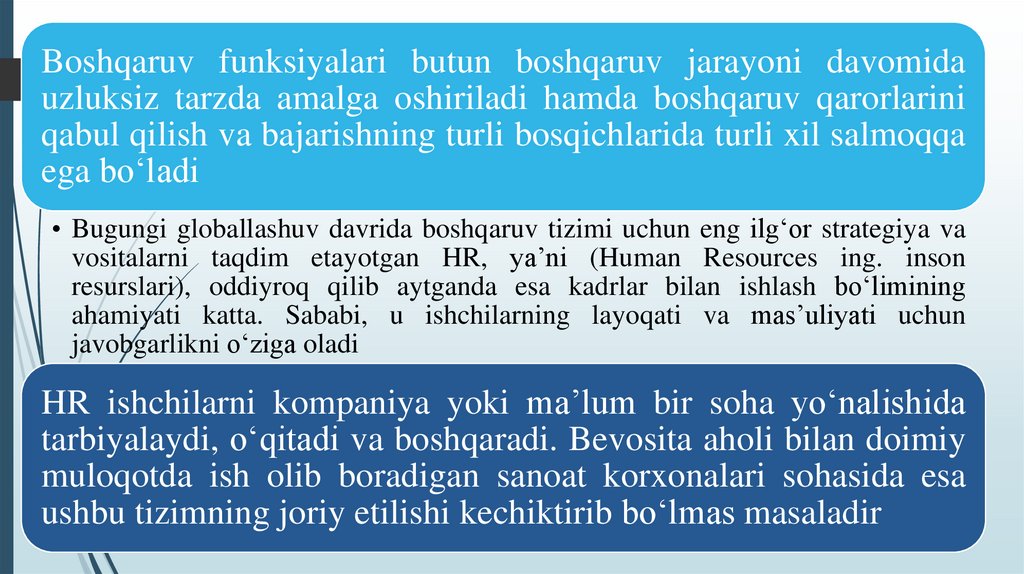 Boshqaruv funksiyalari butun boshqaruv jarayoni davomida uzluksiz tarzda amalga oshiriladi hamda boshqaruv qarorlarini qabul qilish va bajarishning turli bosqichlarida turli xil salmoqqa ega bo'ladi

• Bugungi globallashuv davrida boshqaruv tizimi uchun eng ilg'or strategiya va vositalarni taqdim etayotgan HR, ya'ni (Human Resources ing. inson resurslari), oddiyroq qilib aytganda esa kadrlar bilan ishlash bo'limining ahamiyati katta. Sababi, u ishchilarning layoqati va mas'uliyati uchun javobgarlikni o'ziga oladi

HR ishchilarni kompaniya yoki ma'lum bir soha yo'nalishida tarbiyalaydi, o'qitadi va boshqaradi. Bevosita aholi bilan doimiy muloqotda ish olib boradigan sanoat korxonalari sohasida esa ushbu tizimning joriy etilishi kechiktirib bo'lmas masaladir